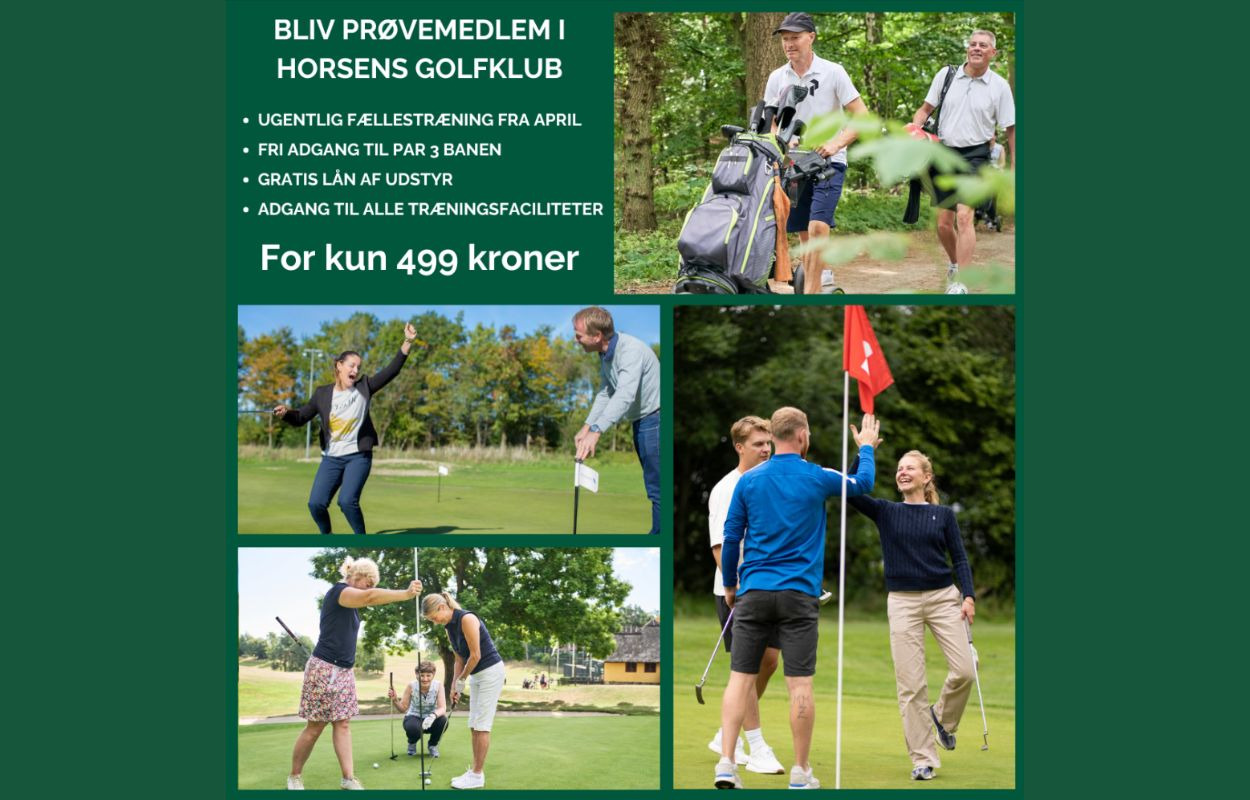 BLIV PRØVEMEDLEM I HORSENS GOLFKLUB

• UGENTLIG FÆLLESTRÆNING FRA APRIL
• FRI ADGANG TIL PAR 3 BANEN
• GRATIS LÅN AF UDSTYR
• ADGANG TIL ALLE TRÆNINGSFACILITETER

For kun 499 kroner